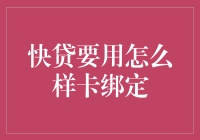 快贷要用怎么样卡绑定